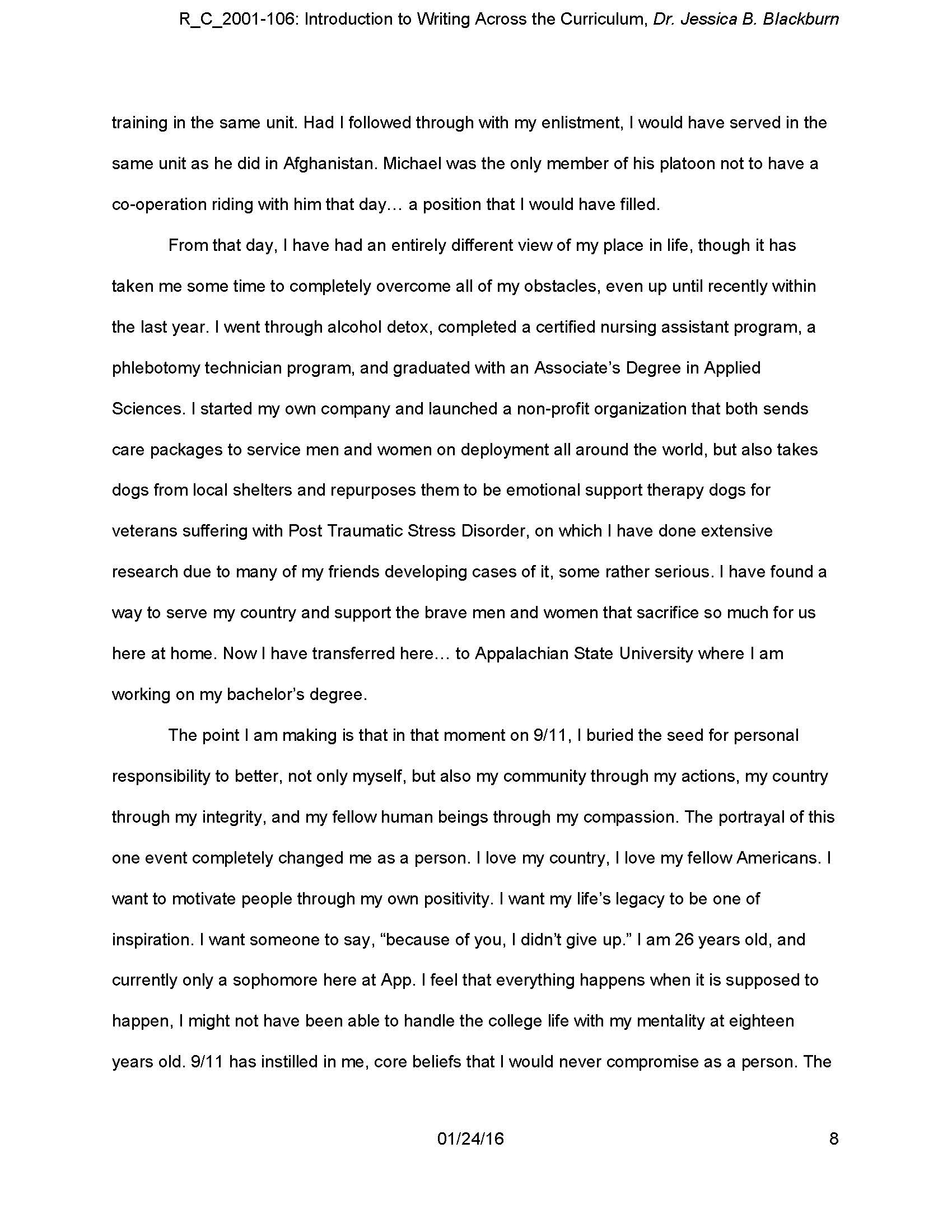 R_C_2001-106: Introduction to Writing Across the Curriculum, Dr. Jessica B. Blackburn

training in the same unit. Had I followed through with my enlistment, I would have served in the same unit as he did in Afghanistan. Michael was the only member of his platoon not to have a co-operation riding with him that day… a position that I would have filled.

From that day, I have had an entirely different view of my place in life, though it has taken me some time to completely overcome all of my obstacles, even up until recently within the last year. I went through alcohol detox, completed a certified nursing assistant program, a phlebotomy technician program, and graduated with an Associate's Degree in Applied Sciences. I started my own company and launched a non-profit organization that both sends care packages to service men and women on deployment all around the world, but also takes dogs from local shelters and repurposes them to be emotional support therapy dogs for veterans suffering with Post Traumatic Stress Disorder, on which I have done extensive research due to many of my friends developing cases of it, some rather serious. I have found a way to serve my country and support the brave men and women that sacrifice so much for us here at home. Now I have transferred here… to Appalachian State University where I am working on my bachelor's degree.

The point I am making is that in that moment on 9/11, I buried the seed for personal responsibility to better, not only myself, but also my community through my actions, my country through my integrity, and my fellow human beings through my compassion. The portrayal of this one event completely changed me as a person. I love my country, I love my fellow Americans. I want to motivate people through my own positivity. I want my life's legacy to be one of inspiration. I want someone to say, "because of you, I didn't give up." I am 26 years old, and currently only a sophomore here at App. I feel that everything happens when it is supposed to happen, I might not have been able to handle the college life with my mentality at eighteen years old. 9/11 has instilled in me, core beliefs that I would never compromise as a person. The

01/24/16

8